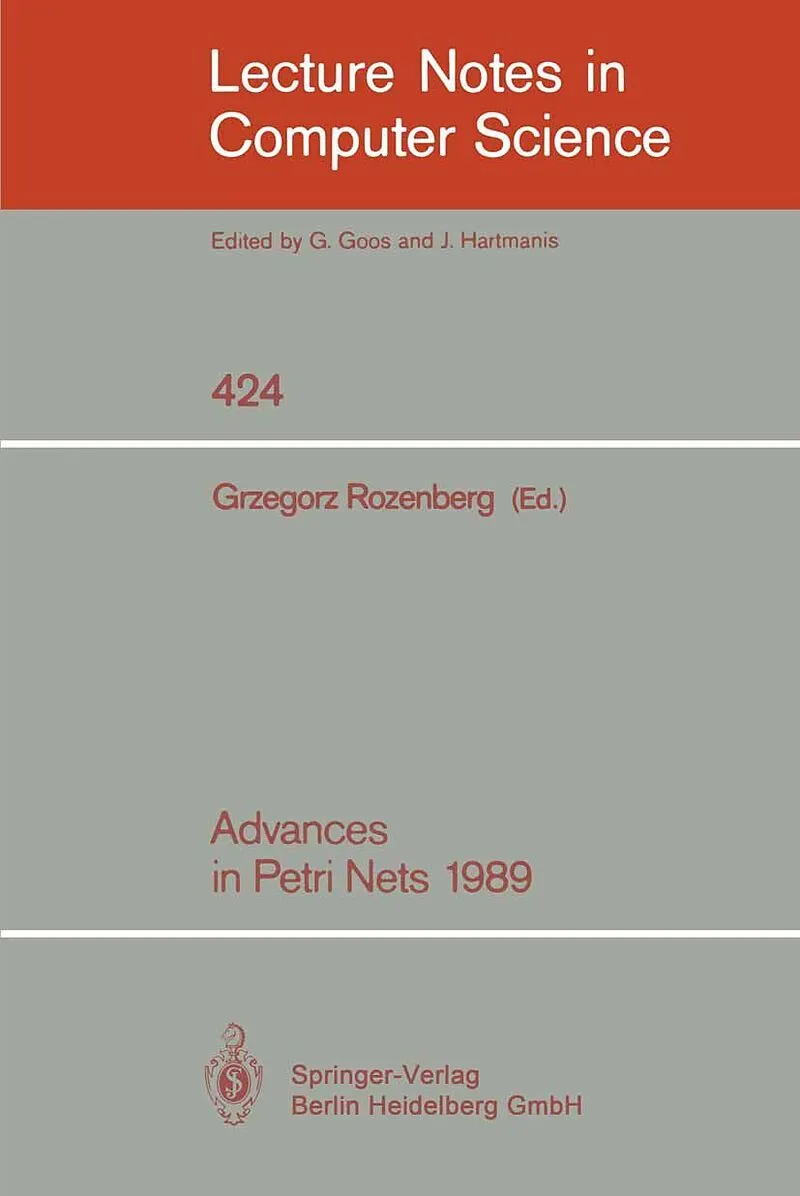 Lecture Notes in Computer Science

Edited by G. Goos and J. Hartmanis

424

Grzegorz Rozenberg (Ed.)

Advances in Petri Nets 1989

Springer-Verlag
Berlin Heidelberg GmbH